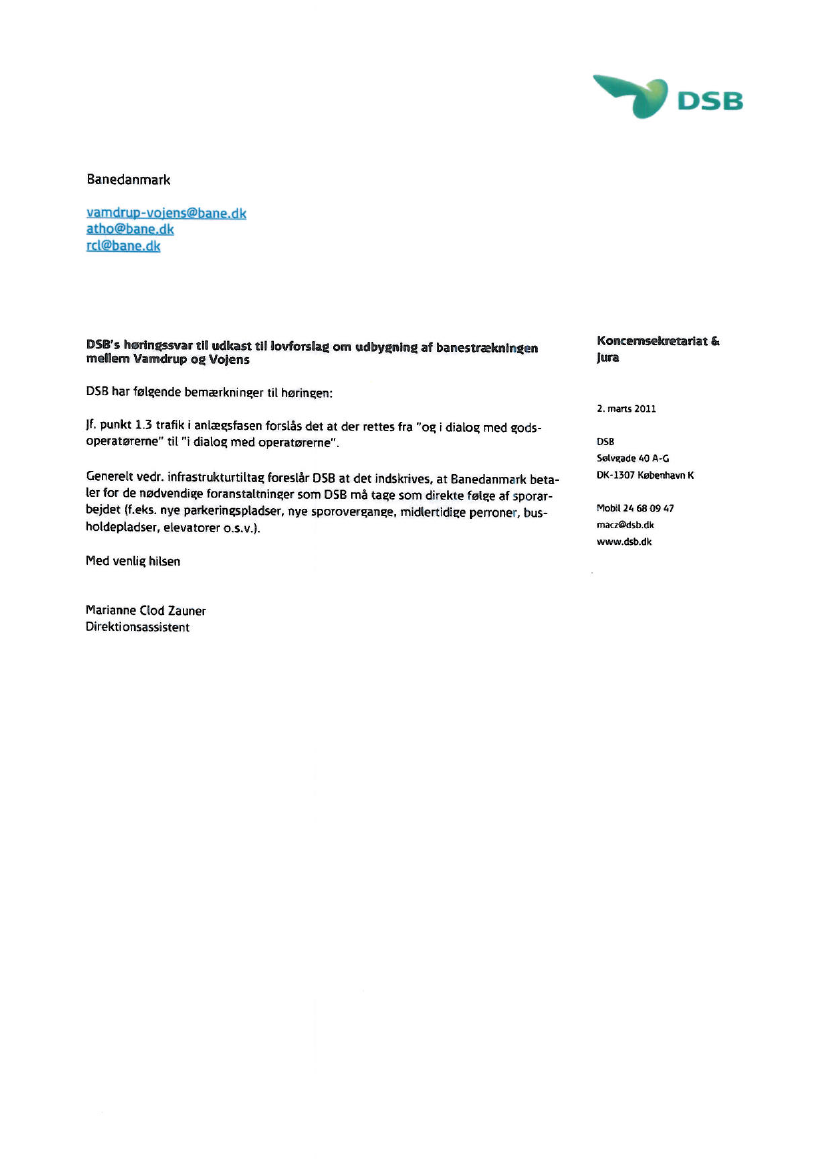 DSB

Banedanmark

vamdrup-vojens@bane.dk
atho@bane.dk
rcl@bane.dk

DSB's høringssvar til udkast til lovforslag om udbygning af banestrækningen mellem Vamdrup og Vojens

DSB har følgende bemærkninger til høringen:

Jf. punkt 1.3 trafik i anlægsfasen forslås det at der rettes fra "og i dialog med godsoperatørerne" til "i dialog med operatørerne".

Generelt vedr. infrastrukturtiltag foreslår DSB at det indskrives, at Banedanmark betaler for de nødvendige foranstaltninger som DSB må tage som direkte følge af sporarbejdet (f.eks. nye parkeringspladser, nye sporovergange, midlertidige perroner, busholdepladser, elevatorer o.s.v.).

Med venlig hilsen

Marianne Clod Zauner
Direktionsassistent

Koncernsekretariat & Jura

2. marts 2011

DSB
Sølvgade 40 A-G
DK-1307 København K

Mobil 24 68 09 47
macz@dsb.dk
www.dsb.dk